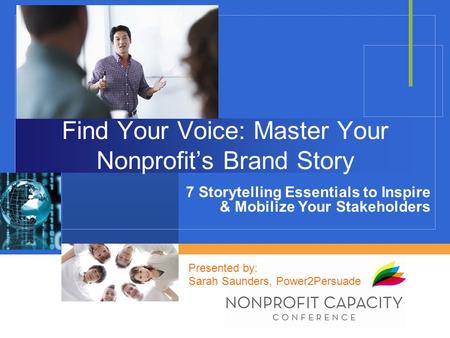 Find Your Voice: Master Your Nonprofit's Brand Story

7 Storytelling Essentials to Inspire & Mobilize Your Stakeholders

Presented by:
Sarah Saunders, Power2Persuade

NONPROFIT CAPACITY
CONFERENCE